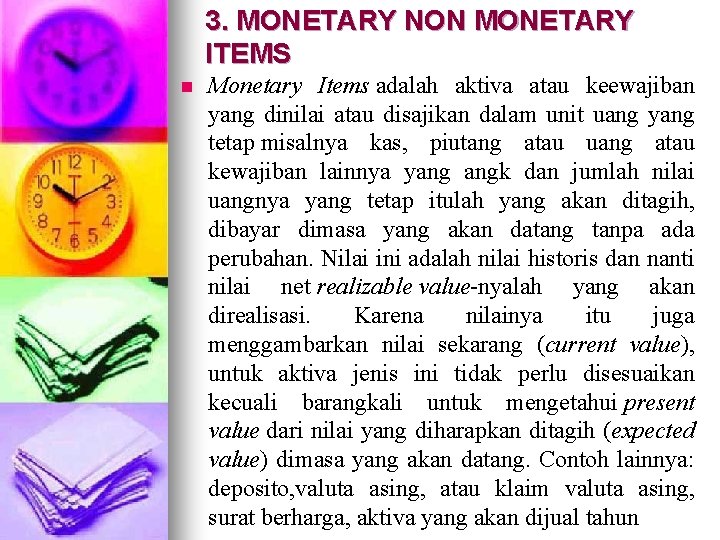 3. MONETARY NON MONETARY ITEMS

Monetary Items adalah aktiva atau keewajiban yang dinilai atau disajikan dalam unit uang yang tetap misalnya kas, piutang atau uang atau kewajiban lainnya yang angk dan jumlah nilai uangnya yang tetap itulah yang akan ditagih, dibayar dimasa yang akan datang tanpa ada perubahan. Nilai ini adalah nilai historis dan nanti nilai net realizable value-nyalah yang akan direalisasi. Karena nilainya itu juga menggambarkan nilai sekarang (current value), untuk aktiva jenis ini tidak perlu disesuaikan kecuali barangkali untuk mengetahui present value dari nilai yang diharapkan ditagih (expected value) dimasa yang akan datang. Contoh lainnya: deposito,valuta asing, atau klaim valuta asing, surat berharga, aktiva yang akan dijual tahun